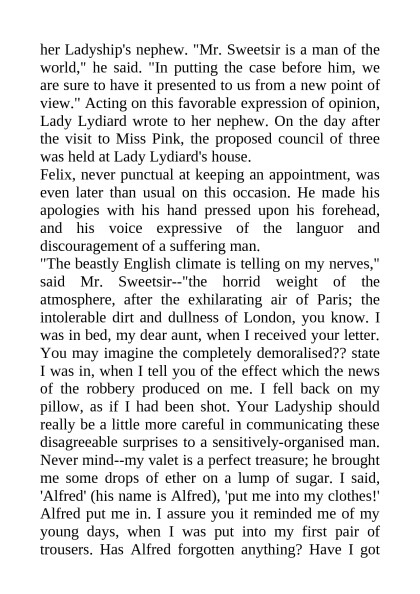 her Ladyship's nephew. "Mr. Sweetsir is a man of the world," he said. "In putting the case before him, we are sure to have it presented to us from a new point of view." Acting on this favorable expression of opinion, Lady Lydiard wrote to her nephew. On the day after the visit to Miss Pink, the proposed council of three was held at Lady Lydiard's house.

Felix, never punctual at keeping an appointment, was even later than usual on this occasion. He made his apologies with his hand pressed upon his forehead, and his voice expressive of the languor and discouragement of a suffering man.

"The beastly English climate is telling on my nerves," said Mr. Sweetsir--"the horrid weight of the atmosphere, after the exhilarating air of Paris; the intolerable dirt and dullness of London, you know. I was in bed, my dear aunt, when I received your letter. You may imagine the completely demoralised?? state I was in, when I tell you of the effect which the news of the robbery produced on me. I fell back on my pillow, as if I had been shot. Your Ladyship should really be a little more careful in communicating these disagreeable surprises to a sensitively-organised man. Never mind--my valet is a perfect treasure; he brought me some drops of ether on a lump of sugar. I said, 'Alfred' (his name is Alfred), 'put me into my clothes!' Alfred put me in. I assure you it reminded me of my young days, when I was put into my first pair of trousers. Has Alfred forgotten anything? Have I got